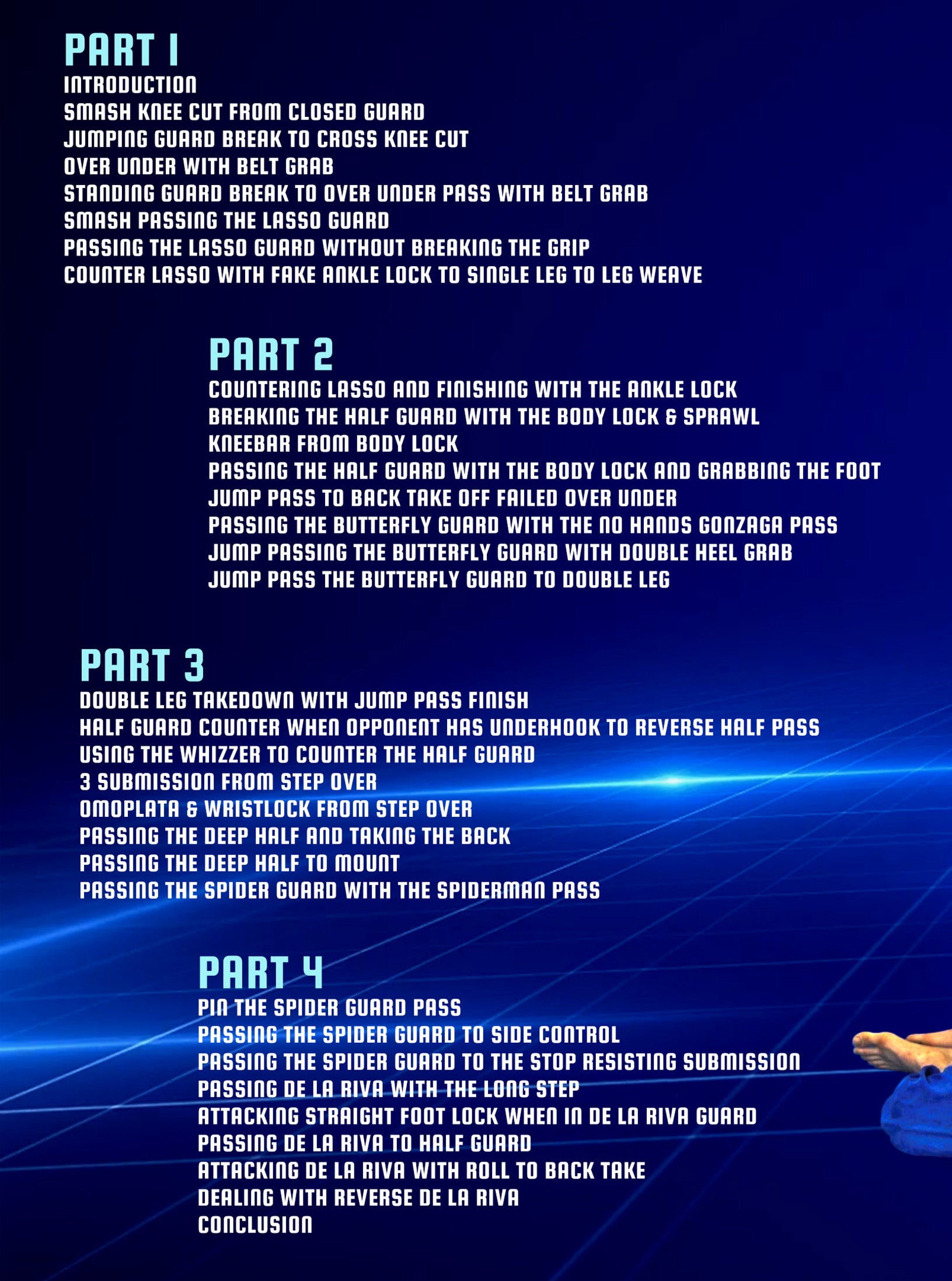 PART 1
INTRODUCTION
SMASH KNEE CUT FROM CLOSED GUARD
JUMPING GUARD BREAK TO CROSS KNEE CUT
OVER UNDER WITH BELT GRAB
STANDING GUARD BREAK TO OVER UNDER PASS WITH BELT GRAB
SMASH PASSING THE LASSO GUARD
PASSING THE LASSO GUARD WITHOUT BREAKING THE GRIP
COUNTER LASSO WITH FAKE ANKLE LOCK TO SINGLE LEG TO LEG WEAVE

PART 2
COUNTERING LASSO AND FINISHING WITH THE ANKLE LOCK
BREAKING THE HALF GUARD WITH THE BODY LOCK & SPRAWL
KNEEBAR FROM BODY LOCK
PASSING THE HALF GUARD WITH THE BODY LOCK AND GRABBING THE FOOT
JUMP PASS TO BACK TAKE OFF FAILED OVER UNDER
PASSING THE BUTTERFLY GUARD WITH THE NO HANDS GONZAGA PASS
JUMP PASSING THE BUTTERFLY GUARD WITH DOUBLE HEEL GRAB
JUMP PASS THE BUTTERFLY GUARD TO DOUBLE LEG

PART 3
DOUBLE LEG TAKEDOWN WITH JUMP PASS FINISH
HALF GUARD COUNTER WHEN OPPONENT HAS UNDERHOOK TO REVERSE HALF PASS
USING THE WHIZZER TO COUNTER THE HALF GUARD
3 SUBMISSION FROM STEP OVER
OMOPLATA & WRISTLOCK FROM STEP OVER
PASSING THE DEEP HALF AND TAKING THE BACK
PASSING THE DEEP HALF TO MOUNT
PASSING THE SPIDER GUARD WITH THE SPIDERMAN PASS

PART 4
PIN THE SPIDER GUARD PASS
PASSING THE SPIDER GUARD TO SIDE CONTROL
PASSING THE SPIDER GUARD TO THE STOP RESISTING SUBMISSION
PASSING DE LA RIVA WITH THE LONG STEP
ATTACKING STRAIGHT FOOT LOCK WHEN IN DE LA RIVA GUARD
PASSING DE LA RIVA TO HALF GUARD
ATTACKING DE LA RIVA WITH ROLL TO BACK TAKE
DEALING WITH REVERSE DE LA RIVA
CONCLUSION